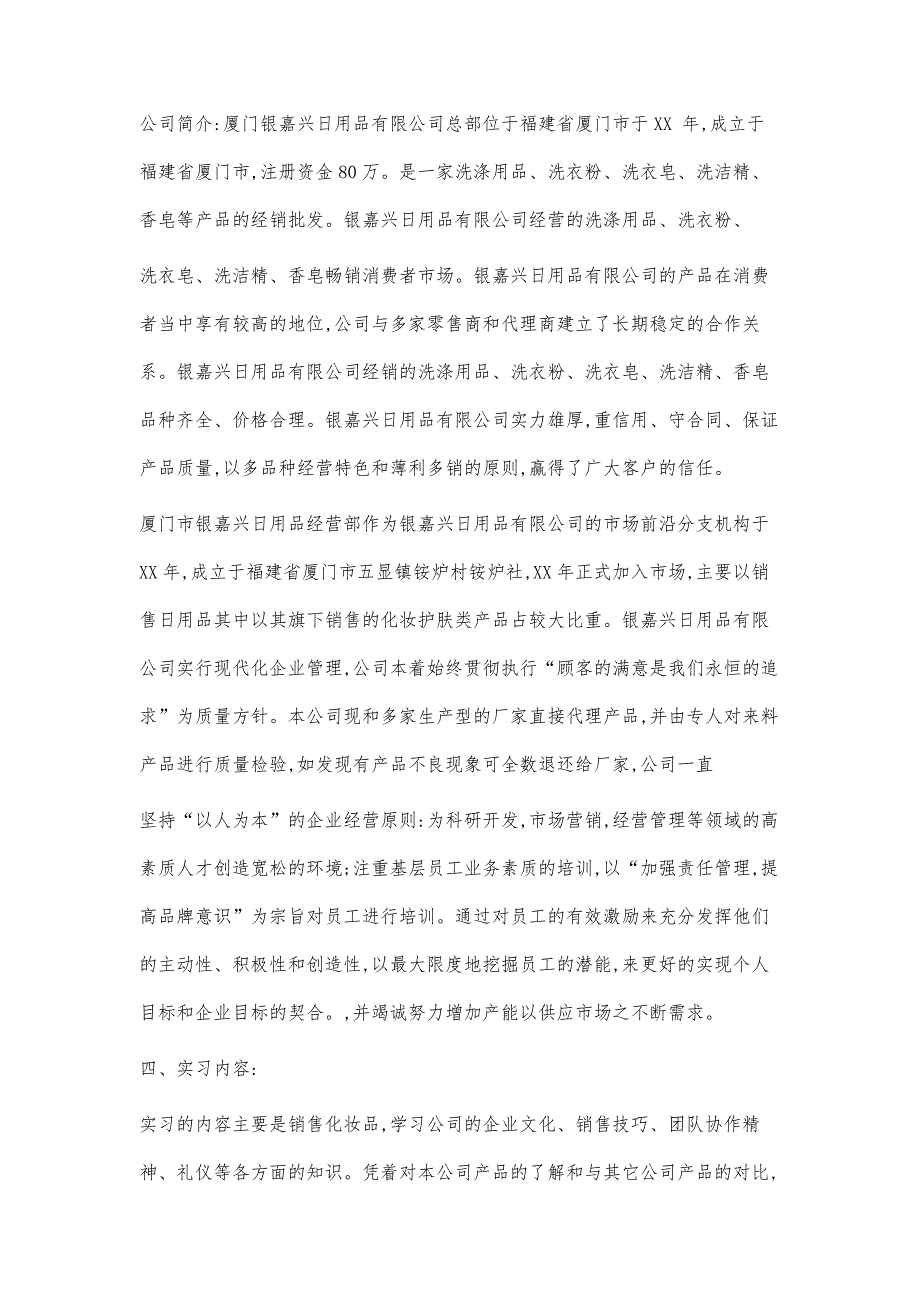 公司简介:厦门银嘉兴日用品有限公司总部位于福建省厦门市于XX 年,成立于福建省厦门市,注册资金80万。是一家洗涤用品、洗衣粉、洗衣皂、洗洁精、香皂等产品的经销批发。银嘉兴日用品有限公司经营的洗涤用品、洗衣粉、

洗衣皂、洗洁精、香皂畅销消费者市场。银嘉兴日用品有限公司的产品在消费者当中享有较高的地位,公司与多家零售商和代理商建立了长期稳定的合作关系。银嘉兴日用品有限公司经销的洗涤用品、洗衣粉、洗衣皂、洗洁精、香皂品种齐全、价格合理。银嘉兴日用品有限公司实力雄厚,重信用、守合同、保证产品质量,以多品种经营特色和薄利多销的原则,赢得了广大客户的信任。

厦门市银嘉兴日用品经营部作为银嘉兴日用品有限公司的市场前沿分支机构于XX年,成立于福建省厦门市五显镇铵炉村铵炉社,XX年正式加入市场,主要以销售日用品其中以其旗下销售的化妆护肤类产品占较大比重。银嘉兴日用品有限公司实行现代化企业管理,公司本着始终贯彻执行“顾客的满意是我们永恒的追求”为质量方针。本公司现和多家生产型的厂家直接代理产品,并由专人对来料产品进行质量检验,如发现有产品不良现象可全数退还给厂家,公司一直

坚持“以人为本”的企业经营原则:为科研开发,市场营销,经营管理等领域的高素质人才创造宽松的环境;注重基层员工业务素质的培训,以“加强责任管理,提高品牌意识”为宗旨对员工进行培训。通过对员工的有效激励来充分发挥他们的主动性、积极性和创造性,以最大限度地挖掘员工的潜能,来更好的实现个人目标和企业目标的契合。,并竭诚努力增加产能以供应市场之不断需求。

四、实习内容:

实习的内容主要是销售化妆品,学习公司的企业文化、销售技巧、团队协作精神、礼仪等各方面的知识。凭着对本公司产品的了解和与其它公司产品的对比,